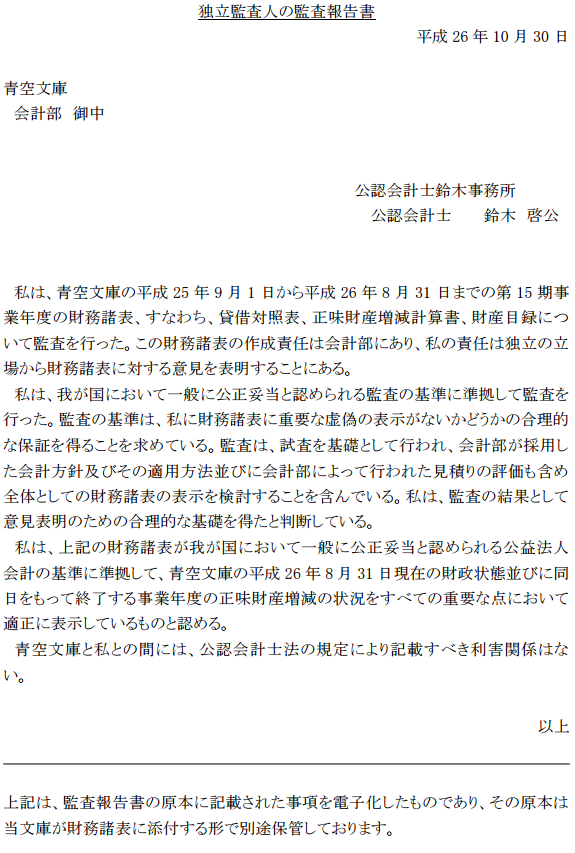 独立監査人の監査報告書

平成 26 年 10 月 30 日

青空文庫
会計部 御中

公認会計士鈴木事務所
公認会計士　鈴木 啓公

私は、青空文庫の平成 25 年 9 月 1 日から平成 26 年 8 月 31 日までの第 15 期事業年度の財務諸表、すなわち、貸借対照表、正味財産増減計算書、財産目録について監査を行った。この財務諸表の作成責任は会計部にあり、私の責任は独立の立場から財務諸表に対する意見を表明することにある。

私は、我が国において一般に公正妥当と認められる監査の基準に準拠して監査を行った。監査の基準は、私に財務諸表に重要な虚偽の表示がないかどうかの合理的な保証を得ることを求めている。監査は、試査を基礎として行われ、会計部が採用した会計方針及びその適用方法並びに会計部によって行われた見積りの評価も含め全体としての財務諸表の表示を検討することを含んでいる。私は、監査の結果として意見表明のための合理的な基礎を得たと判断している。

私は、上記の財務諸表が我が国において一般に公正妥当と認められる公益法人会計の基準に準拠して、青空文庫の平成 26 年 8 月 31 日現在の財政状態並びに同日をもって終了する事業年度の正味財産増減の状況をすべての重要な点において適正に表示しているものと認める。

青空文庫と私との間には、公認会計士法の規定により記載すべき利害関係はない。

以上

上記は、監査報告書の原本に記載された事項を電子化したものであり、その原本は当文庫が財務諸表に添付する形で別途保管しております。